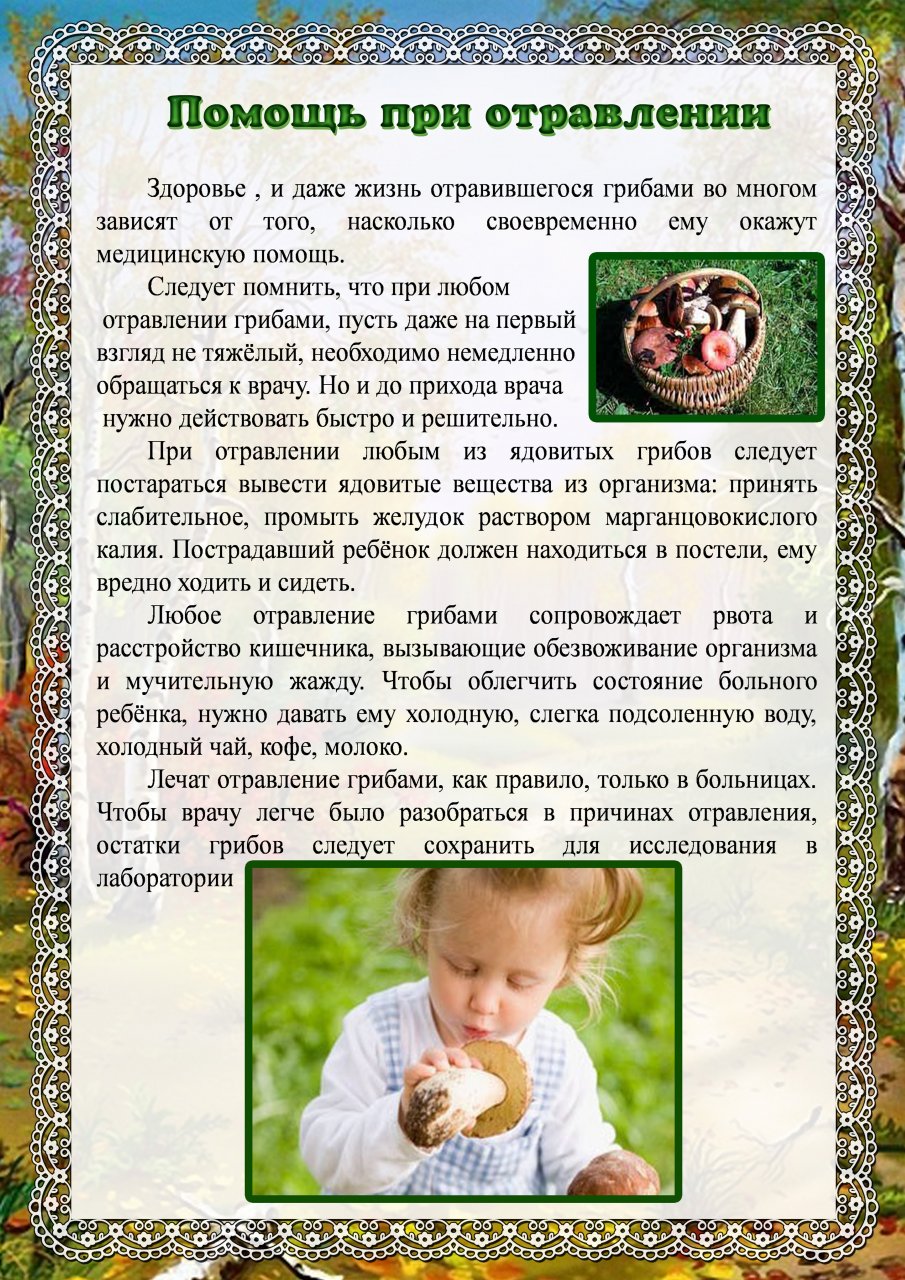 Помощь при отравлении

Здоровье , и даже жизнь отравившегося грибами во многом зависят от того, насколько своевременно ему окажут медицинскую помощь.

Следует помнить, что при любом отравлении грибами, пусть даже на первый взгляд не тяжёлый, необходимо немедленно обращаться к врачу. Но и до прихода врача нужно действовать быстро и решительно.

При отравлении любым из ядовитых грибов следует постараться вывести ядовитые вещества из организма: принять слабительное, промыть желудок раствором марганцовокислого калия. Пострадавший ребёнок должен находиться в постели, ему вредно ходить и сидеть.

Любое отравление грибами сопровождает рвота и расстройство кишечника, вызывающие обезвоживание организма и мучительную жажду. Чтобы облегчить состояние больного ребёнка, нужно давать ему холодную, слегка подсоленную воду, холодный чай, кофе, молоко.

Лечат отравление грибами, как правило, только в больницах. Чтобы врачу легче было разобраться в причинах отравления, остатки грибов следует сохранить для исследования в лаборатории